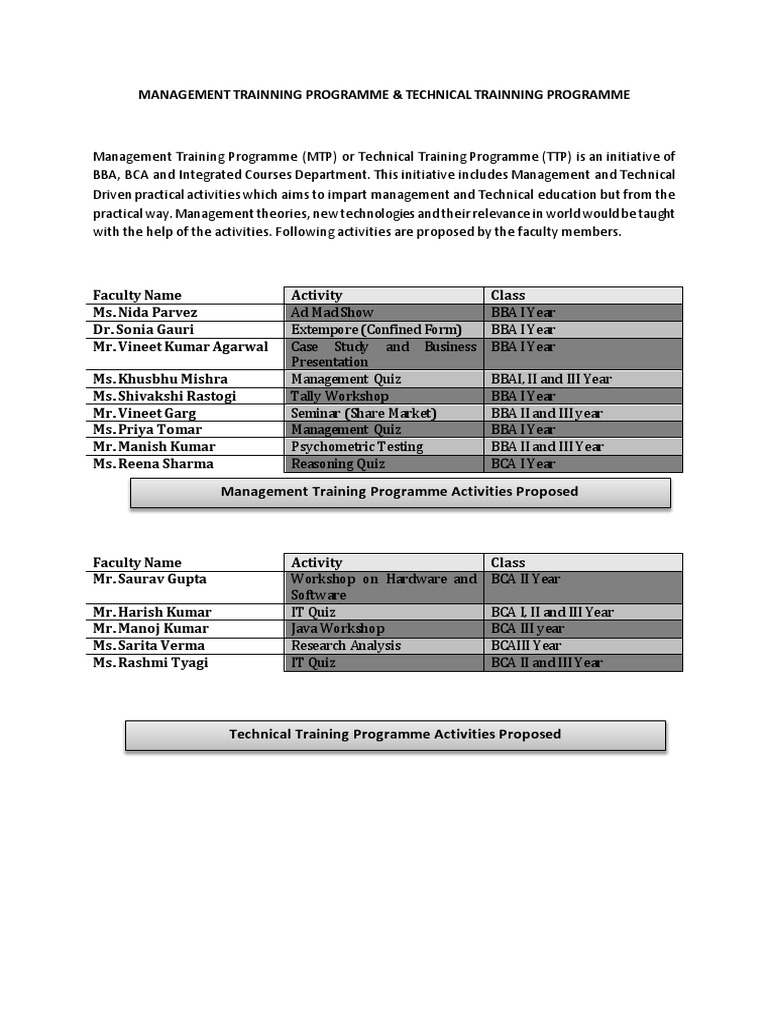 MANAGEMENT TRAINNING PROGRAMME & TECHNICAL TRAINNING PROGRAMME

Management Training Programme (MTP) or Technical Training Programme (TTP) is an initiative of BBA, BCA and Integrated Courses Department. This initiative includes Management and Technical Driven practical activities which aims to impart management and Technical education but from the practical way. Management theories, new technologies and their relevance in world would be taught with the help of the activities. Following activities are proposed by the faculty members.

| Faculty Name | Activity | Class |
|---|---|---|
| Ms. Nida Parvez | Ad Mad Show | BBA I Year |
| Dr. Sonia Gauri | Extempore (Confined Form) | BBA I Year |
| Mr. Vineet Kumar Agarwal | Case Study and Business Presentation | BBA I Year |
| Ms. Khusbhu Mishra | Management Quiz | BBAI, II and III Year |
| Ms. Shivakshi Rastogi | Tally Workshop | BBA I Year |
| Mr. Vineet Garg | Seminar (Share Market) | BBA II and III year |
| Ms. Priya Tomar | Management Quiz | BBA I Year |
| Mr. Manish Kumar | Psychometric Testing | BBA II and III Year |
| Ms. Reena Sharma | Reasoning Quiz | BCA I Year |

Management Training Programme Activities Proposed

| Faculty Name | Activity | Class |
|---|---|---|
| Mr. Saurav Gupta | Workshop on Hardware and Software | BCA II Year |
| Mr. Harish Kumar | IT Quiz | BCA I, II and III Year |
| Mr. Manoj Kumar | Java Workshop | BCA III year |
| Ms. Sarita Verma | Research Analysis | BCAIII Year |
| Ms. Rashmi Tyagi | IT Quiz | BCA II and III Year |

Technical Training Programme Activities Proposed